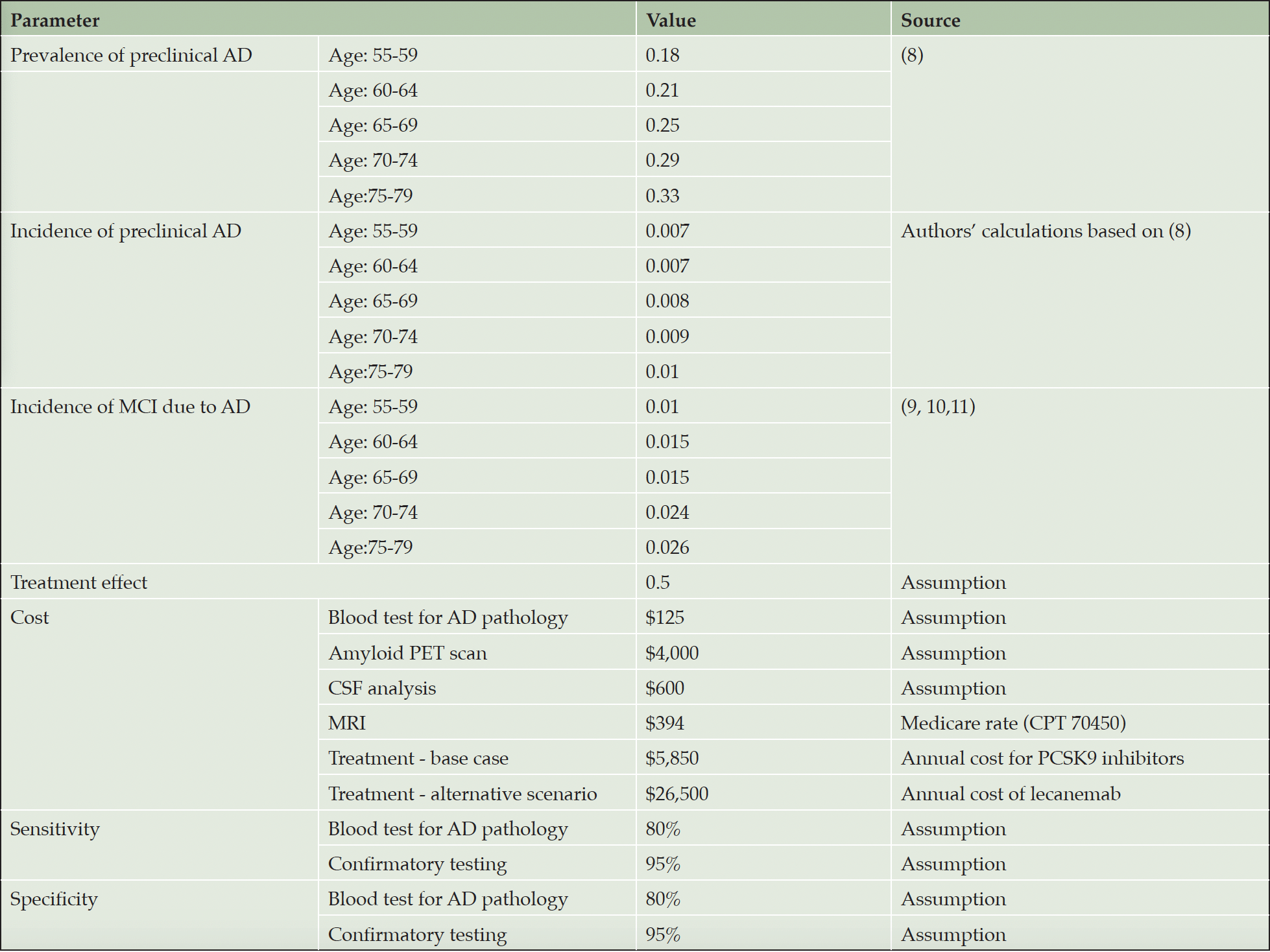 | Parameter | | Value | Source |
|---|---|---|---|
| Prevalence of preclinical AD | Age: 55-59 | 0.18 | (8) |
| | Age: 60-64 | 0.21 | |
| | Age: 65-69 | 0.25 | |
| | Age: 70-74 | 0.29 | |
| | Age:75-79 | 0.33 | |
| Incidence of preclinical AD | Age: 55-59 | 0.007 | Authors' calculations based on (8) |
| | Age: 60-64 | 0.007 | |
| | Age: 65-69 | 0.008 | |
| | Age: 70-74 | 0.009 | |
| | Age:75-79 | 0.01 | |
| Incidence of MCI due to AD | Age: 55-59 | 0.01 | (9, 10,11) |
| | Age: 60-64 | 0.015 | |
| | Age: 65-69 | 0.015 | |
| | Age: 70-74 | 0.024 | |
| | Age:75-79 | 0.026 | |
| Treatment effect | | 0.5 | Assumption |
| Cost | Blood test for AD pathology | \$125 | Assumption |
| | Amyloid PET scan | \$4,000 | Assumption |
| | CSF analysis | \$600 | Assumption |
| | MRI | \$394 | Medicare rate (CPT 70450) |
| | Treatment - base case | \$5,850 | Annual cost for PCSK9 inhibitors |
| | Treatment - alternative scenario | \$26,500 | Annual cost of lecanemab |
| Sensitivity | Blood test for AD pathology | 80% | Assumption |
| | Confirmatory testing | 95% | Assumption |
| Specificity | Blood test for AD pathology | 80% | Assumption |
| | Confirmatory testing | 95% | Assumption |